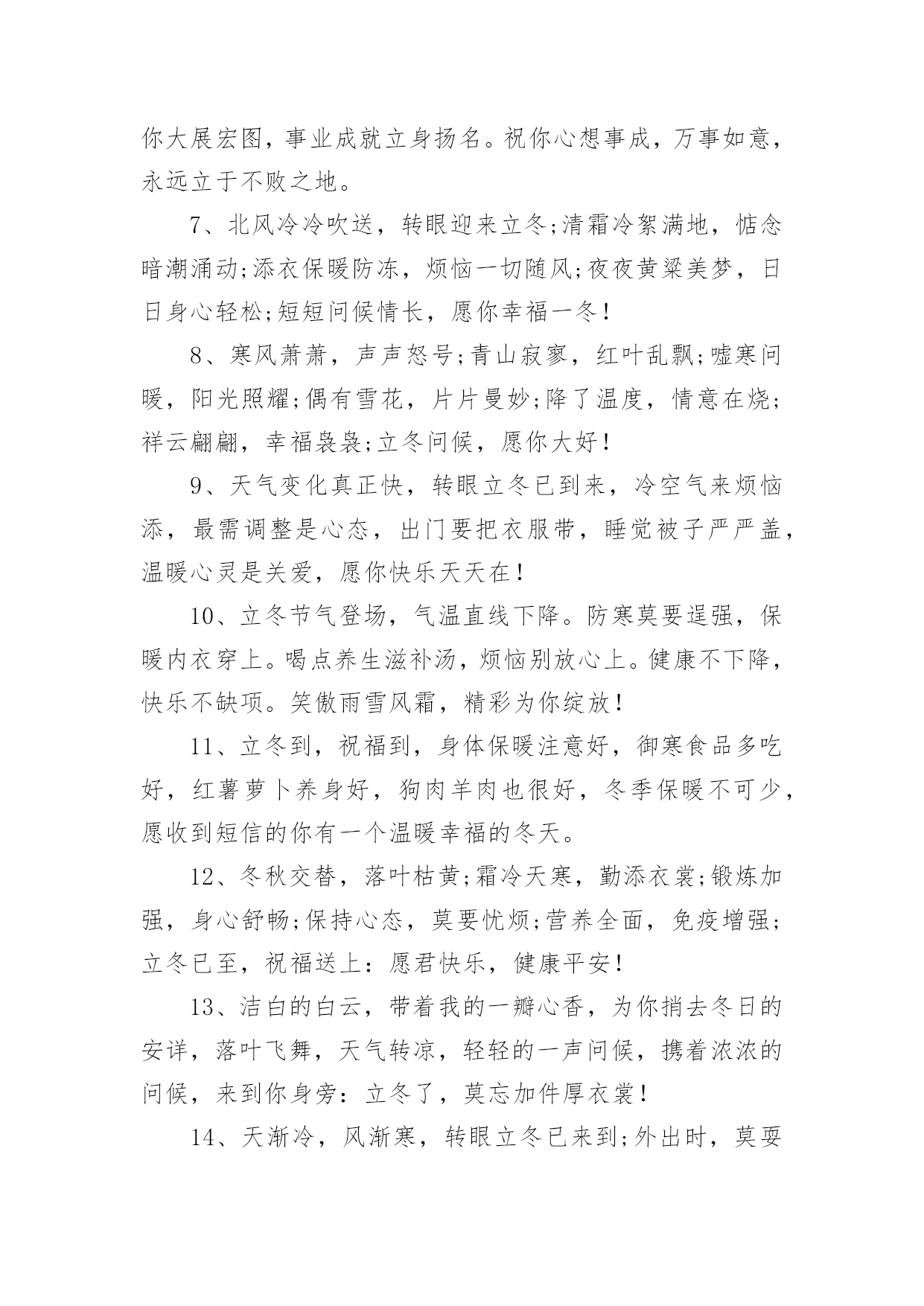 你大展宏图，事业成就立身扬名。祝你心想事成，万事如意，永远立于不败之地。

7、北风冷冷吹送，转眼迎来立冬;清霜冷絮满地，惦念暗潮涌动;添衣保暖防冻，烦恼一切随风;夜夜黄粱美梦，日日身心轻松;短短问候情长，愿你幸福一冬！

8、寒风萧萧，声声怒号;青山寂寥，红叶乱飘;嘘寒问暖，阳光照耀;偶有雪花，片片曼妙;降了温度，情意在烧;祥云翩翩，幸福袅袅;立冬问候，愿你大好！

9、天气变化真正快，转眼立冬已到来，冷空气来烦恼添，最需调整是心态，出门要把衣服带，睡觉被子严严盖，温暖心灵是关爱，愿你快乐天天在！

10、立冬节气登场，气温直线下降。防寒莫要逞强，保暖内衣穿上。喝点养生滋补汤，烦恼别放心上。健康不下降，快乐不缺项。笑傲雨雪风霜，精彩为你绽放！

11、立冬到，祝福到，身体保暖注意好，御寒食品多吃好，红薯萝卜养身好，狗肉羊肉也很好，冬季保暖不可少，愿收到短信的你有一个温暖幸福的冬天。

12、冬秋交替，落叶枯黄;霜冷天寒，勤添衣裳;锻炼加强，身心舒畅;保持心态，莫要忧烦;营养全面，免疫增强;立冬已至，祝福送上：愿君快乐，健康平安！

13、洁白的白云，带着我的一瓣心香，为你捎去冬日的安详，落叶飞舞，天气转凉，轻轻的一声问候，携着浓浓的问候，来到你身旁：立冬了，莫忘加件厚衣裳！

14、天渐冷，风渐寒，转眼立冬已来到;外出时，莫耍